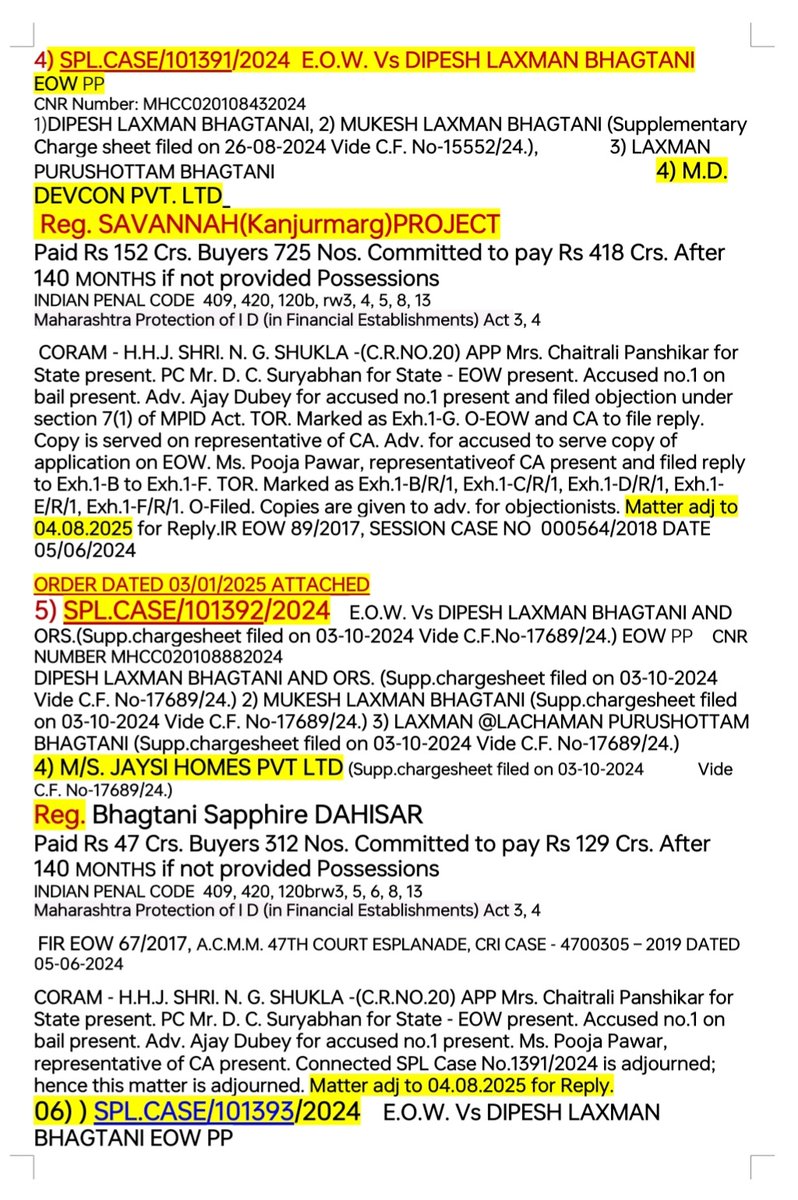 4) SPL.CASE/101391/2024 E.O.W. Vs DIPESH LAXMAN BHAGTANI
EOW PP
CNR Number: MHCC020108432024
1)DIPESH LAXMAN BHAGTANAI, 2) MUKESH LAXMAN BHAGTANI (Supplementary Charge sheet filed on 26-08-2024 Vide C.F. No-15552/24.), 3) LAXMAN PURUSHOTTAM BHAGTANI 4) M.D. DEVCON PVT. LTD_
Reg. SAVANNAH(Kanjurmarg)PROJECT
Paid Rs 152 Crs. Buyers 725 Nos. Committed to pay Rs 418 Crs. After 140 MONTHS if not provided Possessions
INDIAN PENAL CODE 409, 420, 120b, rw3, 4, 5, 8, 13
Maharashtra Protection of I D (in Financial Establishments) Act 3, 4

CORAM - H.H.J. SHRI. N. G. SHUKLA -(C.R.NO.20) APP Mrs. Chaitrali Panshikar for State present. PC Mr. D. C. Suryabhan for State - EOW present. Accused no.1 on bail present. Adv. Ajay Dubey for accused no.1 present and filed objection under section 7(1) of MPID Act. TOR. Marked as Exh.1-G. O-EOW and CA to file reply. Copy is served on representative of CA. Adv. for accused to serve copy of application on EOW. Ms. Pooja Pawar, representativeof CA present and filed reply to Exh.1-B to Exh.1-F. TOR. Marked as Exh.1-B/R/1, Exh.1-C/R/1, Exh.1-D/R/1, Exh.1-E/R/1, Exh.1-F/R/1. O-Filed. Copies are given to adv. for objectionists. Matter adj to 04.08.2025 for Reply.IR EOW 89/2017, SESSION CASE NO 000564/2018 DATE 05/06/2024

ORDER DATED 03/01/2025 ATTACHED
5) SPL.CASE/101392/2024 E.O.W. Vs DIPESH LAXMAN BHAGTANI AND ORS.(Supp.chargesheet filed on 03-10-2024 Vide C.F.No-17689/24.) EOW PP CNR NUMBER MHCC020108882024
DIPESH LAXMAN BHAGTANI AND ORS. (Supp.chargesheet filed on 03-10-2024 Vide C.F. No-17689/24.) 2) MUKESH LAXMAN BHAGTANI (Supp.chargesheet filed on 03-10-2024 Vide C.F. No-17689/24.) 3) LAXMAN @LACHAMAN PURUSHOTTAM BHAGTANI (Supp.chargesheet filed on 03-10-2024 Vide C.F. No-17689/24.)
4) M/S. JAYSI HOMES PVT LTD (Supp.chargesheet filed on 03-10-2024 Vide C.F. No-17689/24.)
Reg. Bhagtani Sapphire DAHISAR
Paid Rs 47 Crs. Buyers 312 Nos. Committed to pay Rs 129 Crs. After 140 MONTHS if not provided Possessions
INDIAN PENAL CODE 409, 420, 120brw3, 5, 6, 8, 13
Maharashtra Protection of I D (in Financial Establishments) Act 3, 4

FIR EOW 67/2017, A.C.M.M. 47TH COURT ESPLANADE, CRI CASE - 4700305 – 2019 DATED 05-06-2024

CORAM - H.H.J. SHRI. N. G. SHUKLA -(C.R.NO.20) APP Mrs. Chaitrali Panshikar for State present. PC Mr. D. C. Suryabhan for State - EOW present. Accused no.1 on bail present. Adv. Ajay Dubey for accused no.1 present. Ms. Pooja Pawar, representative of CA present. Connected SPL Case No.1391/2024 is adjourned; hence this matter is adjourned. Matter adj to 04.08.2025 for Reply.
06) ) SPL.CASE/101393/2024 E.O.W. Vs DIPESH LAXMAN BHAGTANI EOW PP